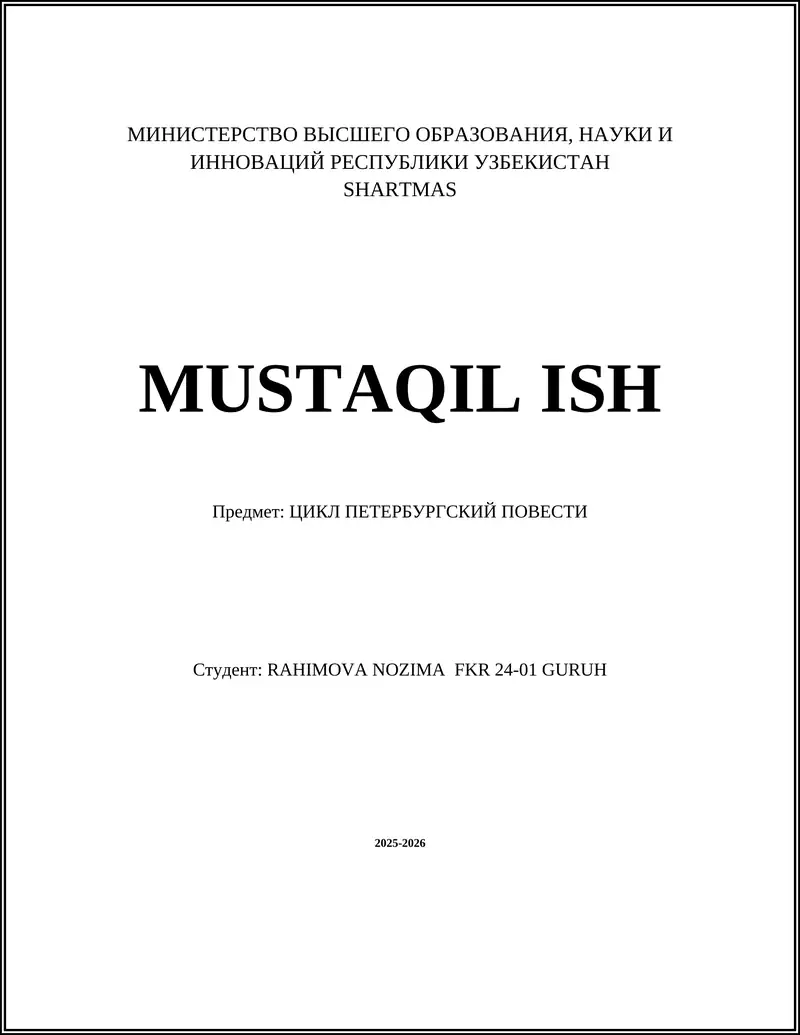 МИНИСТЕРСТВО ВЫСШЕГО ОБРАЗОВАНИЯ, НАУКИ И ИННОВАЦИЙ РЕСПУБЛИКИ УЗБЕКИСТАН
SHARTMAS

MUSTAQIL ISH

Предмет: ЦИКЛ ПЕТЕРБУРГСКИЙ ПОВЕСТИ

Студент: RAHIMOVA NOZIMA FKR 24-01 GURUH

2025-2026